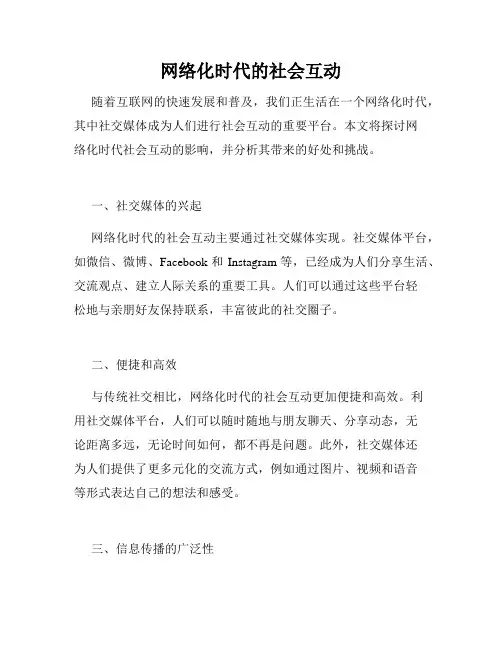 网络化时代的社会互动

随着互联网的快速发展和普及，我们正生活在一个网络化时代，其中社交媒体成为人们进行社会互动的重要平台。本文将探讨网络化时代社会互动的影响，并分析其带来的好处和挑战。

一、社交媒体的兴起

网络化时代的社会互动主要通过社交媒体实现。社交媒体平台，如微信、微博、Facebook 和 Instagram 等，已经成为人们分享生活、交流观点、建立人际关系的重要工具。人们可以通过这些平台轻松地与亲朋好友保持联系，丰富彼此的社交圈子。

二、便捷和高效

与传统社交相比，网络化时代的社会互动更加便捷和高效。利用社交媒体平台，人们可以随时随地与朋友聊天、分享动态，无论距离多远，无论时间如何，都不再是问题。此外，社交媒体还为人们提供了更多元化的交流方式，例如通过图片、视频和语音等形式表达自己的想法和感受。

三、信息传播的广泛性